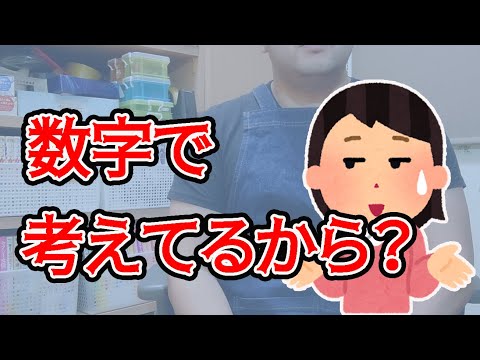 数字で
考えてるから？